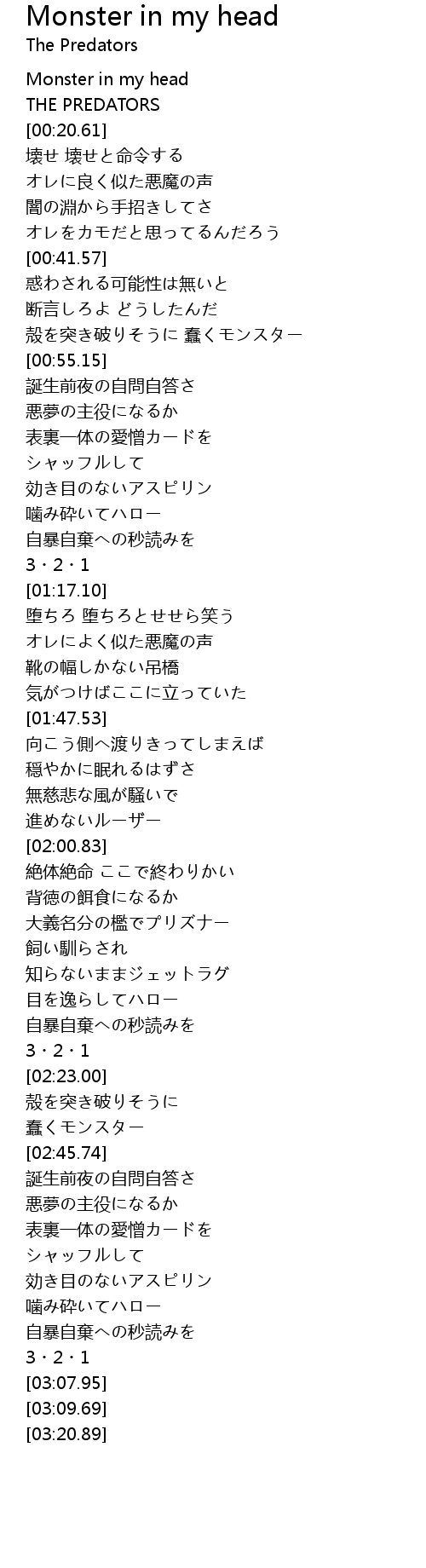 Monster in my head
The Predators

Monster in my head
THE PREDATORS
[00:20.61]
壊せ 壊せと命令する
オレに良く似た悪魔の声
闇の淵から手招きしてさ
オレをカモだと思ってるんだろう
[00:41.57]
惑わされる可能性は無いと
断言しろよ どうしたんだ
殻を突き破りそうに 蠢くモンスター
[00:55.15]
誕生前夜の自問自答さ
悪夢の主役になるか
表裏一体の愛憎カードを
シャッフルして
効き目のないアスピリン
噛み砕いてハロー
自暴自棄への秒読みを
3・2・1
[01:17.10]
堕ちろ 堕ちろとせせら笑う
オレによく似た悪魔の声
靴の幅しかない吊橋
気がつけばここに立っていた
[01:47.53]
向こう側へ渡りきってしまえば
穏やかに眠れるはずさ
無慈悲な風が騒いで
進めないルーザー
[02:00.83]
絶体絶命 ここで終わりかい
背徳の餌食になるか
大義名分の檻でプリズナー
飼い馴らされ
知らないままジェットラグ
目を逸らしてハロー
自暴自棄への秒読みを
3・2・1
[02:23.00]
殻を突き破りそうに
蠢くモンスター
[02:45.74]
誕生前夜の自問自答さ
悪夢の主役になるか
表裏一体の愛憎カードを
シャッフルして
効き目のないアスピリン
噛み砕いてハロー
自暴自棄への秒読みを
3・2・1
[03:07.95]
[03:09.69]
[03:20.89]